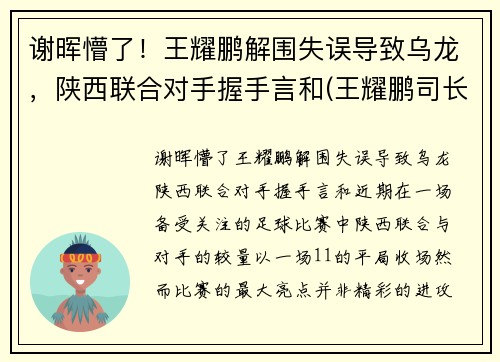 谢晖懵了！王耀鹏解围失误导致乌龙，陕西联合对手握手言和(王耀鹏司长

谢晖懵了王耀鹏解围失误导致乌龙陕西联合对手握手言和近期在一场备受关注的足球比赛中陕西联合与对手的较量以一场11的平局收场然而比赛的最大亮点并非精彩的进攻